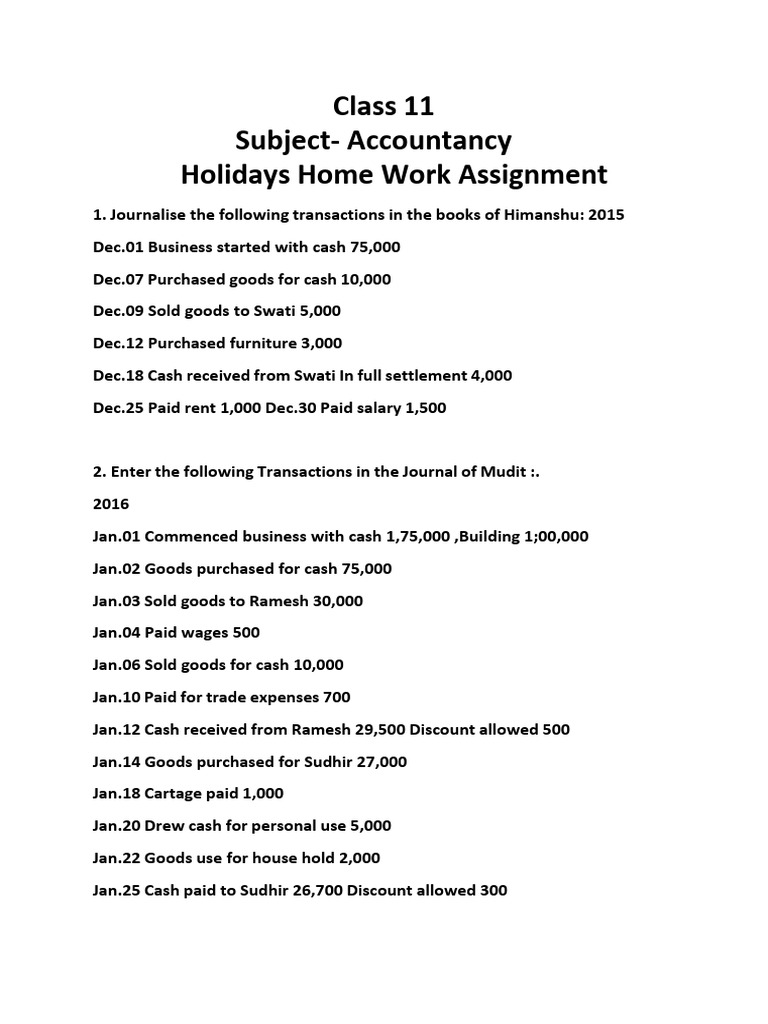 Class 11
Subject- Accountancy
Holidays Home Work Assignment

1. Journalise the following transactions in the books of Himanshu: 2015

Dec.01 Business started with cash 75,000

Dec.07 Purchased goods for cash 10,000

Dec.09 Sold goods to Swati 5,000

Dec.12 Purchased furniture 3,000

Dec.18 Cash received from Swati In full settlement 4,000

Dec.25 Paid rent 1,000 Dec.30 Paid salary 1,500

2. Enter the following Transactions in the Journal of Mudit :.

2016

Jan.01 Commenced business with cash 1,75,000 ,Building 1;00,000

Jan.02 Goods purchased for cash 75,000

Jan.03 Sold goods to Ramesh 30,000

Jan.04 Paid wages 500

Jan.06 Sold goods for cash 10,000

Jan.10 Paid for trade expenses 700

Jan.12 Cash received from Ramesh 29,500 Discount allowed 500

Jan.14 Goods purchased for Sudhir 27,000

Jan.18 Cartage paid 1,000

Jan.20 Drew cash for personal use 5,000

Jan.22 Goods use for house hold 2,000

Jan.25 Cash paid to Sudhir 26,700 Discount allowed 300